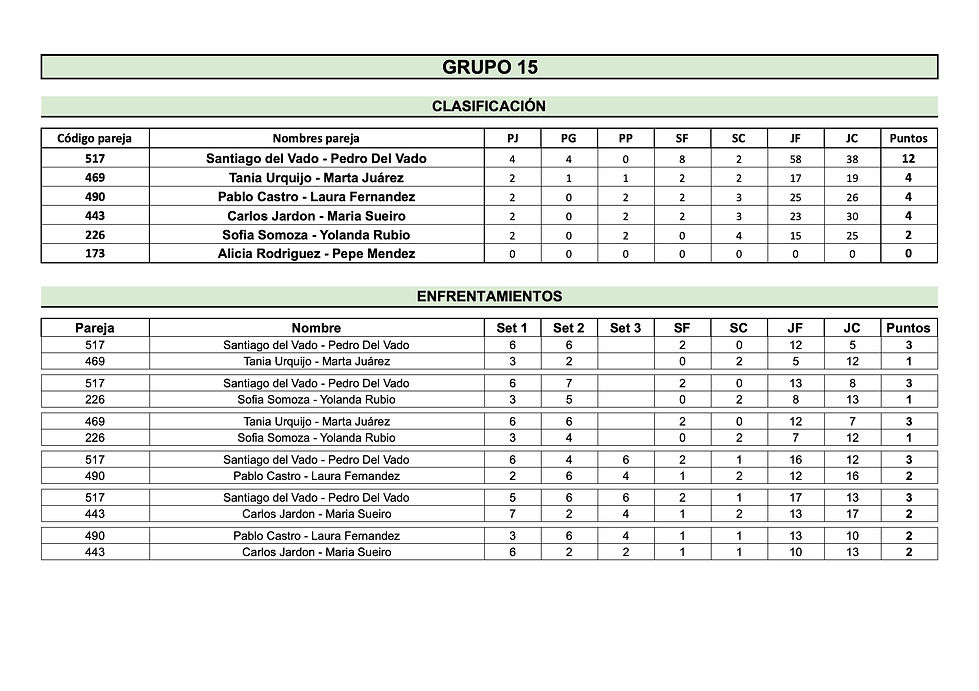 GRUPO 15

CLASIFICACIÓN

| Código pareja | Nombres pareja | PJ | PG | PP | SF | SC | JF | JC | Puntos |
|---|---|---|---|---|---|---|---|---|---|
| 517 | Santiago del Vado - Pedro Del Vado | 4 | 4 | 0 | 8 | 2 | 58 | 38 | 12 |
| 469 | Tania Urquijo - Marta Juárez | 2 | 1 | 1 | 2 | 2 | 17 | 19 | 4 |
| 490 | Pablo Castro - Laura Fernandez | 2 | 0 | 2 | 2 | 3 | 25 | 26 | 4 |
| 443 | Carlos Jardon - Maria Sueiro | 2 | 0 | 2 | 2 | 3 | 23 | 30 | 4 |
| 226 | Sofia Somoza - Yolanda Rubio | 2 | 0 | 2 | 0 | 4 | 15 | 25 | 2 |
| 173 | Alicia Rodriguez - Pepe Mendez | 0 | 0 | 0 | 0 | 0 | 0 | 0 | 0 |

ENFRENTAMIENTOS

| Pareja | Nombre | Set 1 | Set 2 | Set 3 | SF | SC | JF | JC | Puntos |
|---|---|---|---|---|---|---|---|---|---|
| 517 | Santiago del Vado - Pedro Del Vado | 6 | 6 | | 2 | 0 | 12 | 5 | 3 |
| 469 | Tania Urquijo - Marta Juárez | 3 | 2 | | 0 | 2 | 5 | 12 | 1 |
| 517 | Santiago del Vado - Pedro Del Vado | 6 | 7 | | 2 | 0 | 13 | 8 | 3 |
| 226 | Sofia Somoza - Yolanda Rubio | 3 | 5 | | 0 | 2 | 8 | 13 | 1 |
| 469 | Tania Urquijo - Marta Juárez | 6 | 6 | | 2 | 0 | 12 | 7 | 3 |
| 226 | Sofia Somoza - Yolanda Rubio | 3 | 4 | | 0 | 2 | 7 | 12 | 1 |
| 517 | Santiago del Vado - Pedro Del Vado | 6 | 4 | 6 | 2 | 1 | 16 | 12 | 3 |
| 490 | Pablo Castro - Laura Fernandez | 2 | 6 | 4 | 1 | 2 | 12 | 16 | 2 |
| 517 | Santiago del Vado - Pedro Del Vado | 5 | 6 | 6 | 2 | 1 | 17 | 13 | 3 |
| 443 | Carlos Jardon - Maria Sueiro | 7 | 2 | 4 | 1 | 2 | 13 | 17 | 2 |
| 490 | Pablo Castro - Laura Fernandez | 3 | 6 | 4 | 1 | 1 | 13 | 10 | 2 |
| 443 | Carlos Jardon - Maria Sueiro | 6 | 2 | 2 | 1 | 1 | 10 | 13 | 2 |